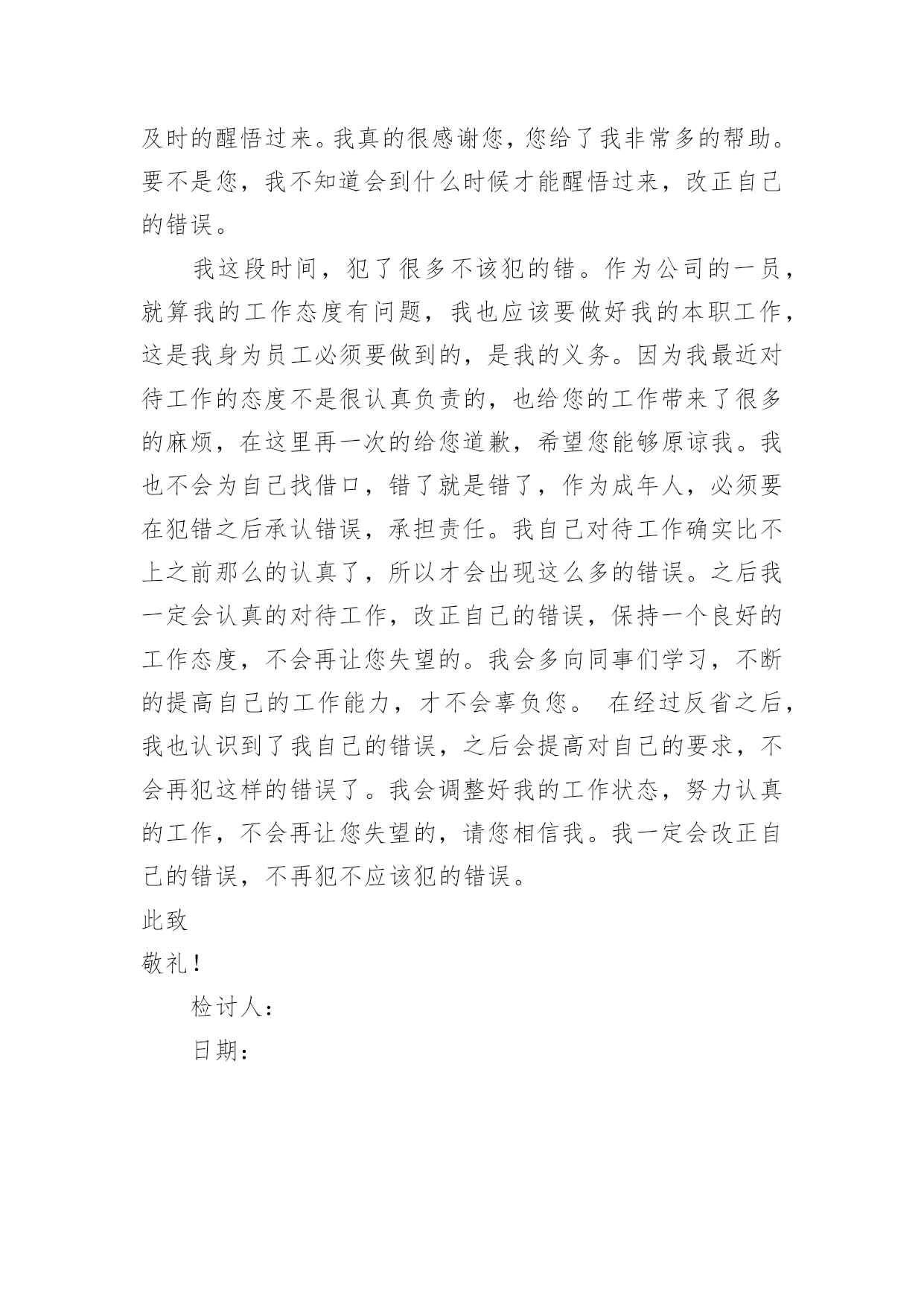 及时的醒悟过来。我真的很感谢您，您给了我非常多的帮助。要不是您，我不知道会到什么时候才能醒悟过来，改正自己的错误。

我这段时间，犯了很多不该犯的错。作为公司的一员，就算我的工作态度有问题，我也应该要做好我的本职工作，这是我身为员工必须要做到的，是我的义务。因为我最近对待工作的态度不是很认真负责的，也给您的工作带来了很多的麻烦，在这里再一次的给您道歉，希望您能够原谅我。我也不会为自己找借口，错了就是错了，作为成年人，必须要在犯错之后承认错误，承担责任。我自己对待工作确实比不上之前那么的认真了，所以才会出现这么多的错误。之后我一定会认真的对待工作，改正自己的错误，保持一个良好的工作态度，不会再让您失望的。我会多向同事们学习，不断的提高自己的工作能力，才不会辜负您。 在经过反省之后，我也认识到了我自己的错误，之后会提高对自己的要求，不会再犯这样的错误了。我会调整好我的工作状态，努力认真的工作，不会再让您失望的，请您相信我。我一定会改正自己的错误，不再犯不应该犯的错误。

此致

敬礼！

检讨人：

日期：